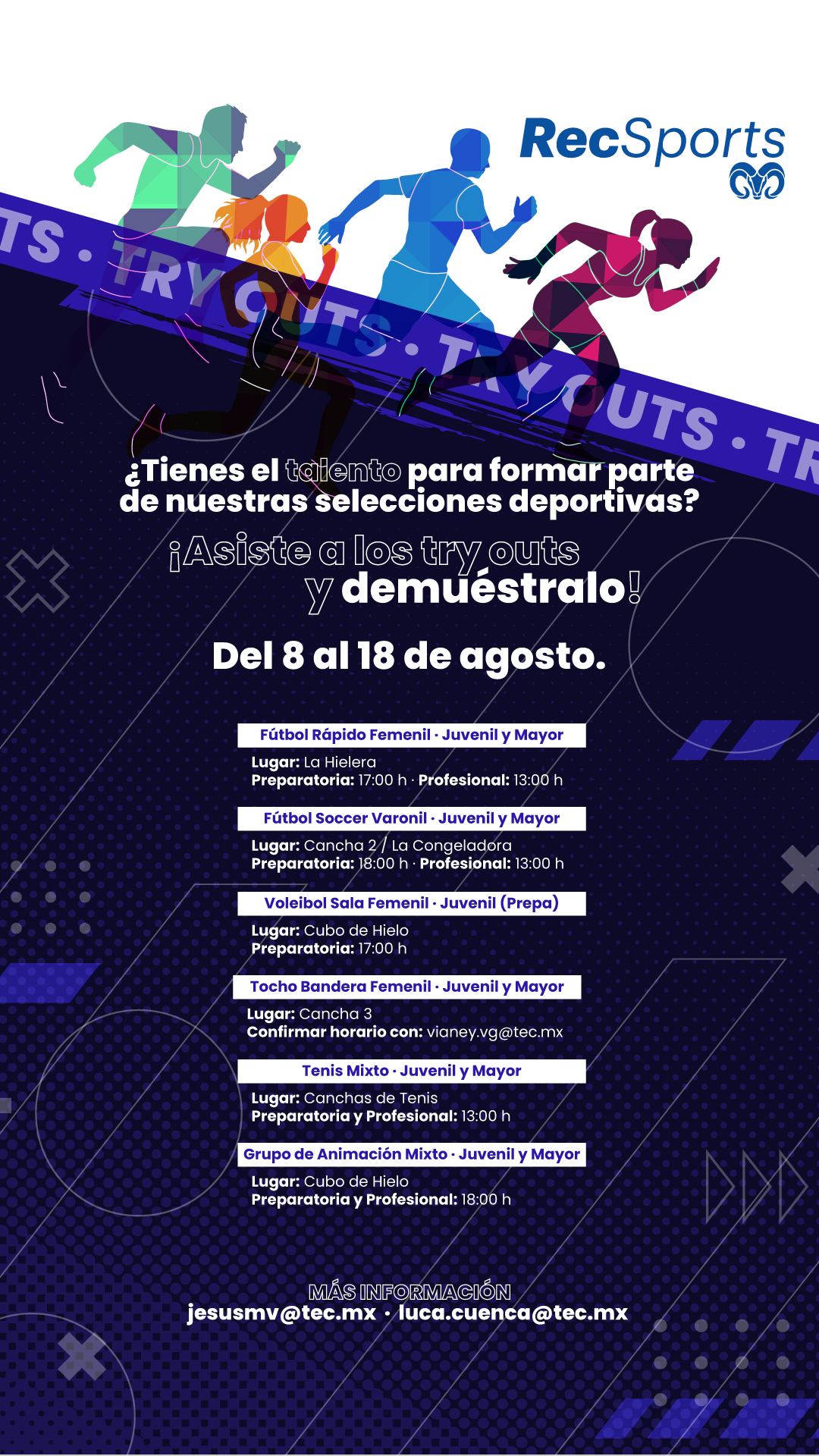 RecSports

TS • TRY OUTS • TRY OUTS • TR

¿Tienes el talento para formar parte de nuestras selecciones deportivas?

¡Asiste a los try outs
y demuéstralo!

Del 8 al 18 de agosto.

Fútbol Rápido Femenil · Juvenil y Mayor
Lugar: La Hielera
Preparatoria: 17:00 h · Profesional: 13:00 h

Fútbol Soccer Varonil · Juvenil y Mayor
Lugar: Cancha 2 / La Congeladora
Preparatoria: 18:00 h · Profesional: 13:00 h

Voleibol Sala Femenil · Juvenil (Prepa)
Lugar: Cubo de Hielo
Preparatoria: 17:00 h

Tocho Bandera Femenil · Juvenil y Mayor
Lugar: Cancha 3
Confirmar horario con: vianey.vg@tec.mx

Tenis Mixto · Juvenil y Mayor
Lugar: Canchas de Tenis
Preparatoria y Profesional: 13:00 h

Grupo de Animación Mixto · Juvenil y Mayor
Lugar: Cubo de Hielo
Preparatoria y Profesional: 18:00 h

MÁS INFORMACIÓN
jesusmv@tec.mx · luca.cuenca@tec.mx